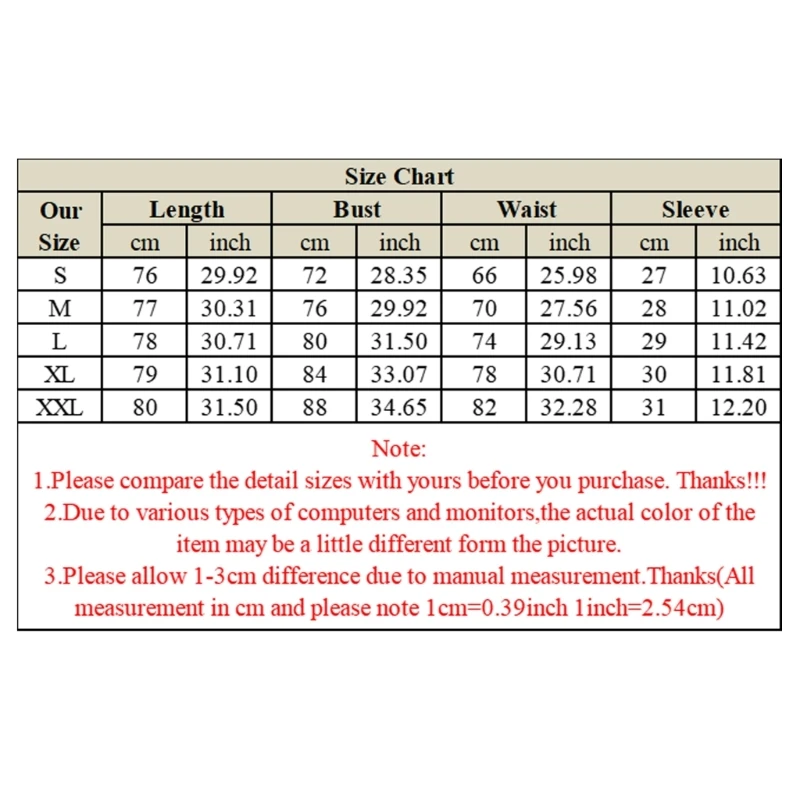 Size Chart

| Our Size | Length cm | Length inch | Bust cm | Bust inch | Waist cm | Waist inch | Sleeve cm | Sleeve inch |
|---|---|---|---|---|---|---|---|---|
| S | 76 | 29.92 | 72 | 28.35 | 66 | 25.98 | 27 | 10.63 |
| M | 77 | 30.31 | 76 | 29.92 | 70 | 27.56 | 28 | 11.02 |
| L | 78 | 30.71 | 80 | 31.50 | 74 | 29.13 | 29 | 11.42 |
| XL | 79 | 31.10 | 84 | 33.07 | 78 | 30.71 | 30 | 11.81 |
| XXL | 80 | 31.50 | 88 | 34.65 | 82 | 32.28 | 31 | 12.20 |

Note:
1.Please compare the detail sizes with yours before you purchase. Thanks!!!
2.Due to various types of computers and monitors,the actual color of the item may be a little different form the picture.
3.Please allow 1-3cm difference due to manual measurement.Thanks(All measurement in cm and please note 1cm=0.39inch 1inch=2.54cm)